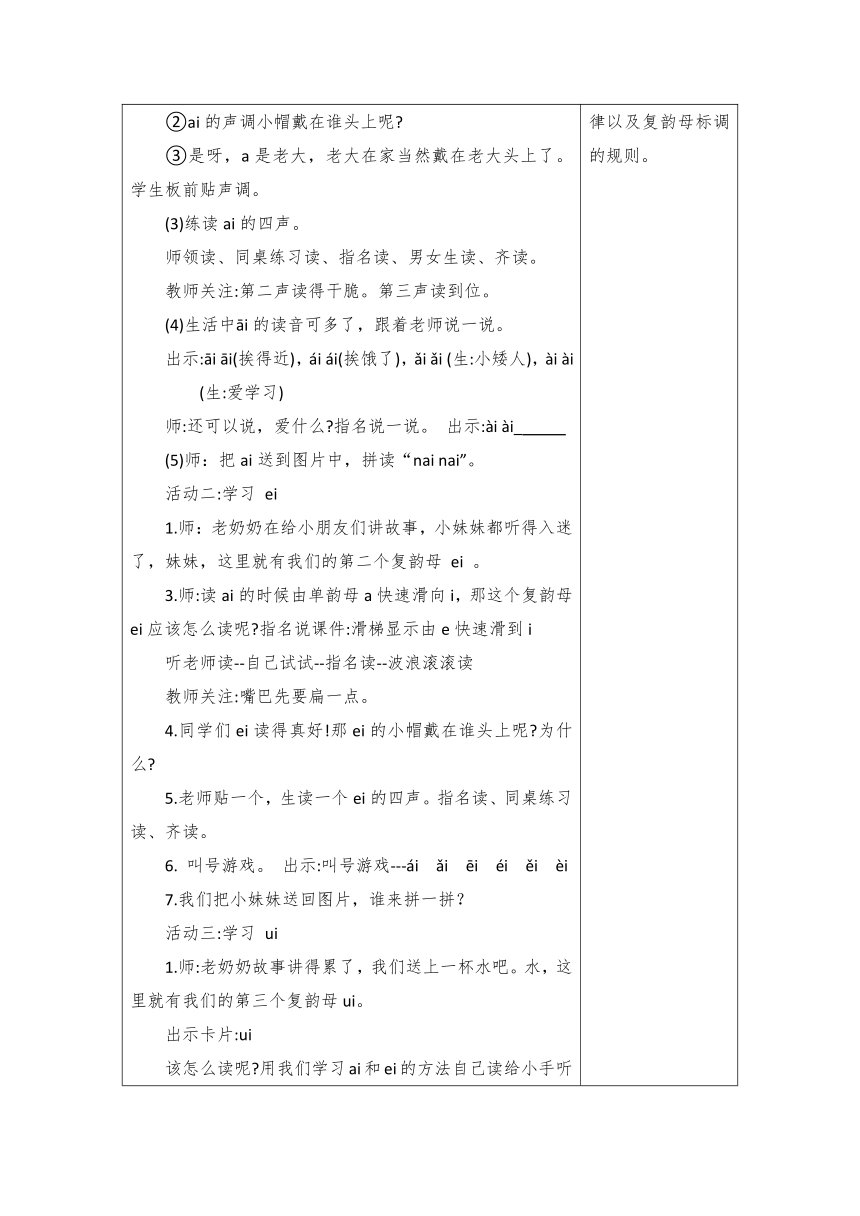 ②ai 的声调小帽戴在谁头上呢?

③是呀，a 是老大，老大在家当然戴在老大头上了。学生板前贴声调。

(3)练读 ai 的四声。

师领读、同桌练习读、指名读、男女生读、齐读。

教师关注:第二声读得干脆。第三声读到位。

(4)生活中āi 的读音可多了，跟着老师说一说。

出示:āi āi(挨得近)，ái ái(挨饿了)，ǎi ǎi (生:小矮人)，ài ài (生:爱学习)

师:还可以说，爱什么?指名说一说。 出示:ài ài______

(5)师：把 ai 送到图片中，拼读“nai nai”。

活动二:学习 ei

1.师：老奶奶在给小朋友们讲故事，小妹妹都听得入迷了，妹妹，这里就有我们的第二个复韵母 ei 。

3.师:读 ai 的时候由单韵母 a 快速滑向 i，那这个复韵母 ei 应该怎么读呢?指名说课件:滑梯显示由 e 快速滑到 i

听老师读--自己试试--指名读--波浪滚滚读

教师关注:嘴巴先要扁一点。

4.同学们 ei 读得真好!那 ei 的小帽戴在谁头上呢?为什么?

5.老师贴一个，生读一个 ei 的四声。指名读、同桌练习读、齐读。

6. 叫号游戏。 出示:叫号游戏---ái ǎi ēi éi ěi èi

7.我们把小妹妹送回图片，谁来拼一拼?

活动三:学习 ui

1.师:老奶奶故事讲得累了，我们送上一杯水吧。水，这里就有我们的第三个复韵母 ui。

出示卡片:ui

该怎么读呢?用我们学习 ai 和 ei 的方法自己读给小手听

律以及复韵母标调的规则。